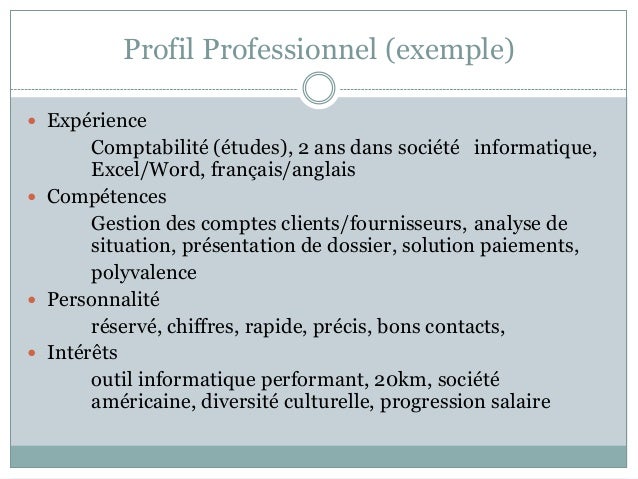 Profil Professionnel (exemple)

• Expérience

Comptabilité (études), 2 ans dans société informatique, Excel/Word, français/anglais

• Compétences

Gestion des comptes clients/fournisseurs, analyse de situation, présentation de dossier, solution paiements, polyvalence

• Personnalité

réservé, chiffres, rapide, précis, bons contacts,

• Intérêts

outil informatique performant, 20km, société américaine, diversité culturelle, progression salaire